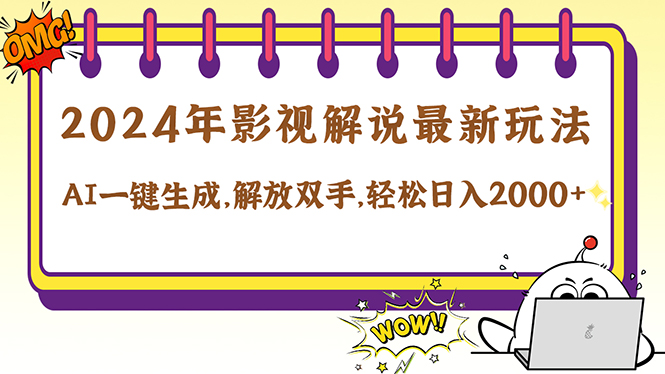 OMG!

2024年影视解说最新玩法

AI一键生成,解放双手,轻松日入2000+

WOW!